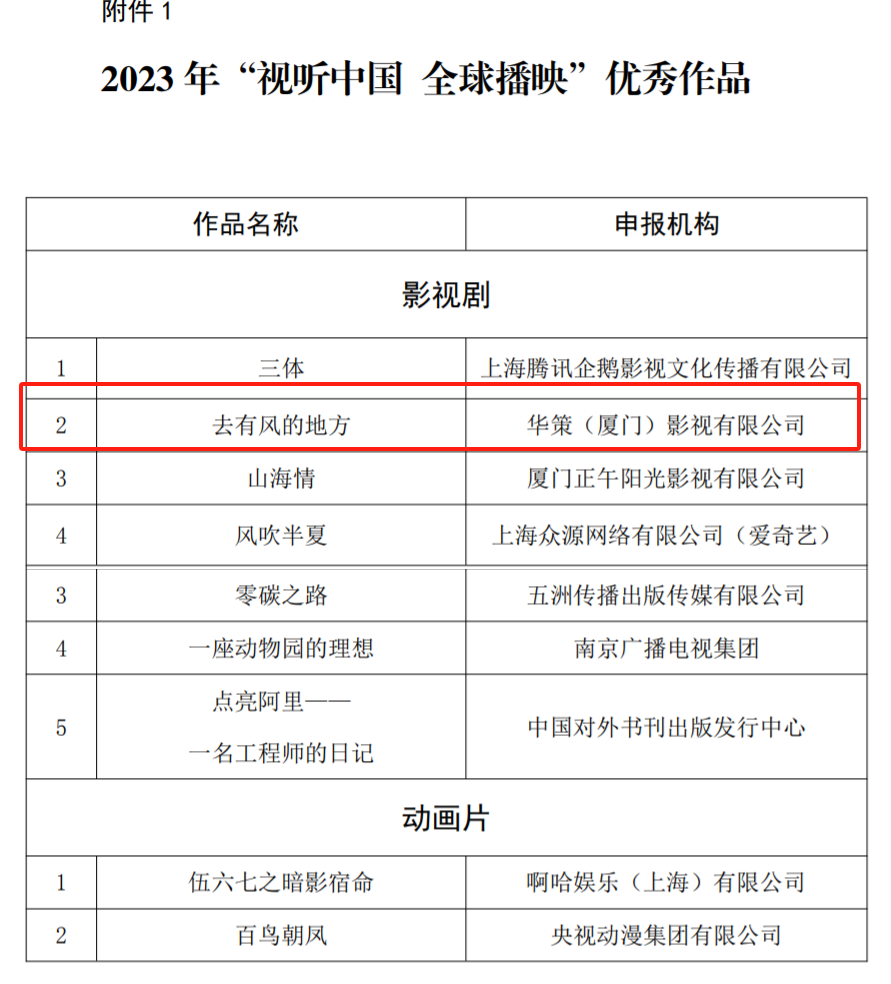 附件 1

2023 年“视听中国 全球播映”优秀作品

| | 作品名称 | 申报机构 |
|---|---|---|
| 影视剧 | | |
| 1 | 三体 | 上海腾讯企鹅影视文化传播有限公司 |
| 2 | 去有风的地方 | 华策（厦门）影视有限公司 |
| 3 | 山海情 | 厦门正午阳光影视有限公司 |
| 4 | 风吹半夏 | 上海众源网络有限公司（爱奇艺） |
| 3 | 零碳之路 | 五洲传播出版传媒有限公司 |
| 4 | 一座动物园的理想 | 南京广播电视集团 |
| 5 | 点亮阿里——一名工程师的日记 | 中国对外书刊出版发行中心 |
| 动画片 | | |
| 1 | 伍六七之暗影宿命 | 啊哈娱乐（上海）有限公司 |
| 2 | 百鸟朝凤 | 央视动漫集团有限公司 |